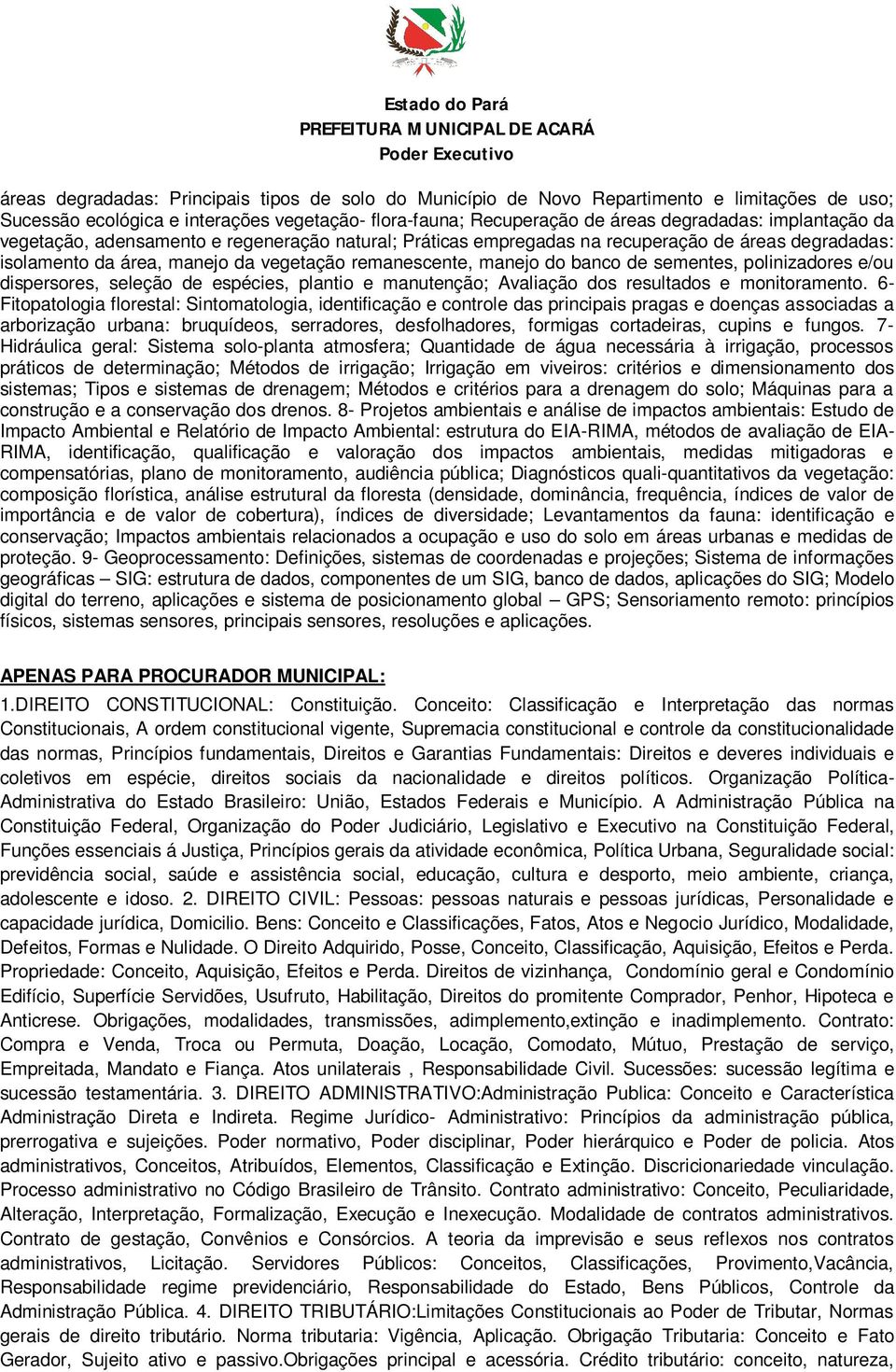 Estado do Pará
PREFEITURA MUNICIPAL DE ACARÁ
Poder Executivo

áreas degradadas: Principais tipos de solo do Município de Novo Repartimento e limitações de uso; Sucessão ecológica e interações vegetação- flora-fauna; Recuperação de áreas degradadas: implantação da vegetação, adensamento e regeneração natural; Práticas empregadas na recuperação de áreas degradadas: isolamento da área, manejo da vegetação remanescente, manejo do banco de sementes, polinizadores e/ou dispersores, seleção de espécies, plantio e manutenção; Avaliação dos resultados e monitoramento. 6- Fitopatologia florestal: Sintomatologia, identificação e controle das principais pragas e doenças associadas a arborização urbana: bruquídeos, serradores, desfolhadores, formigas cortadeiras, cupins e fungos. 7- Hidráulica geral: Sistema solo-planta atmosfera; Quantidade de água necessária à irrigação, processos práticos de determinação; Métodos de irrigação; Irrigação em viveiros: critérios e dimensionamento dos sistemas; Tipos e sistemas de drenagem; Métodos e critérios para a drenagem do solo; Máquinas para a construção e a conservação dos drenos. 8- Projetos ambientais e análise de impactos ambientais: Estudo de Impacto Ambiental e Relatório de Impacto Ambiental: estrutura do EIA-RIMA, métodos de avaliação de EIA-RIMA, identificação, qualificação e valoração dos impactos ambientais, medidas mitigadoras e compensatórias, plano de monitoramento, audiência pública; Diagnósticos quali-quantitativos da vegetação: composição florística, análise estrutural da floresta (densidade, dominância, frequência, índices de valor de importância e de valor de cobertura), índices de diversidade; Levantamentos da fauna: identificação e conservação; Impactos ambientais relacionados a ocupação e uso do solo em áreas urbanas e medidas de proteção. 9- Geoprocessamento: Definições, sistemas de coordenadas e projeções; Sistema de informações geográficas – SIG: estrutura de dados, componentes de um SIG, banco de dados, aplicações do SIG; Modelo digital do terreno, aplicações e sistema de posicionamento global – GPS; Sensoriamento remoto: princípios físicos, sistemas sensores, principais sensores, resoluções e aplicações.

APENAS PARA PROCURADOR MUNICIPAL:
1.DIREITO CONSTITUCIONAL: Constituição. Conceito: Classificação e Interpretação das normas Constitucionais, A ordem constitucional vigente, Supremacia constitucional e controle da constitucionalidade das normas, Princípios fundamentais, Direitos e Garantias Fundamentais: Direitos e deveres individuais e coletivos em espécie, direitos sociais da nacionalidade e direitos políticos. Organização Política-Administrativa do Estado Brasileiro: União, Estados Federais e Município. A Administração Pública na Constituição Federal, Organização do Poder Judiciário, Legislativo e Executivo na Constituição Federal, Funções essenciais á Justiça, Princípios gerais da atividade econômica, Política Urbana, Seguralidade social: previdência social, saúde e assistência social, educação, cultura e desporto, meio ambiente, criança, adolescente e idoso. 2. DIREITO CIVIL: Pessoas: pessoas naturais e pessoas jurídicas, Personalidade e capacidade jurídica, Domicilio. Bens: Conceito e Classificações, Fatos, Atos e Negocio Jurídico, Modalidade, Defeitos, Formas e Nulidade. O Direito Adquirido, Posse, Conceito, Classificação, Aquisição, Efeitos e Perda. Propriedade: Conceito, Aquisição, Efeitos e Perda. Direitos de vizinhança, Condomínio geral e Condomínio Edifício, Superfície Servidões, Usufruto, Habilitação, Direitos do promitente Comprador, Penhor, Hipoteca e Anticrese. Obrigações, modalidades, transmissões, adimplemento,extinção e inadimplemento. Contrato: Compra e Venda, Troca ou Permuta, Doação, Locação, Comodato, Mútuo, Prestação de serviço, Empreitada, Mandato e Fiança. Atos unilaterais , Responsabilidade Civil. Sucessões: sucessão legítima e sucessão testamentária. 3. DIREITO ADMINISTRATIVO:Administração Publica: Conceito e Característica Administração Direta e Indireta. Regime Jurídico- Administrativo: Princípios da administração pública, prerrogativa e sujeições. Poder normativo, Poder disciplinar, Poder hierárquico e Poder de policia. Atos administrativos, Conceitos, Atribuídos, Elementos, Classificação e Extinção. Discricionariedade vinculação. Processo administrativo no Código Brasileiro de Trânsito. Contrato administrativo: Conceito, Peculiaridade, Alteração, Interpretação, Formalização, Execução e Inexecução. Modalidade de contratos administrativos. Contrato de gestação, Convênios e Consórcios. A teoria da imprevisão e seus reflexos nos contratos administrativos, Licitação. Servidores Públicos: Conceitos, Classificações, Provimento,Vacância, Responsabilidade regime previdenciário, Responsabilidade do Estado, Bens Públicos, Controle da Administração Pública. 4. DIREITO TRIBUTÁRIO:Limitações Constitucionais ao Poder de Tributar, Normas gerais de direito tributário. Norma tributaria: Vigência, Aplicação. Obrigação Tributaria: Conceito e Fato Gerador, Sujeito ativo e passivo.Obrigações principal e acessória. Crédito tributário: conceito, natureza,